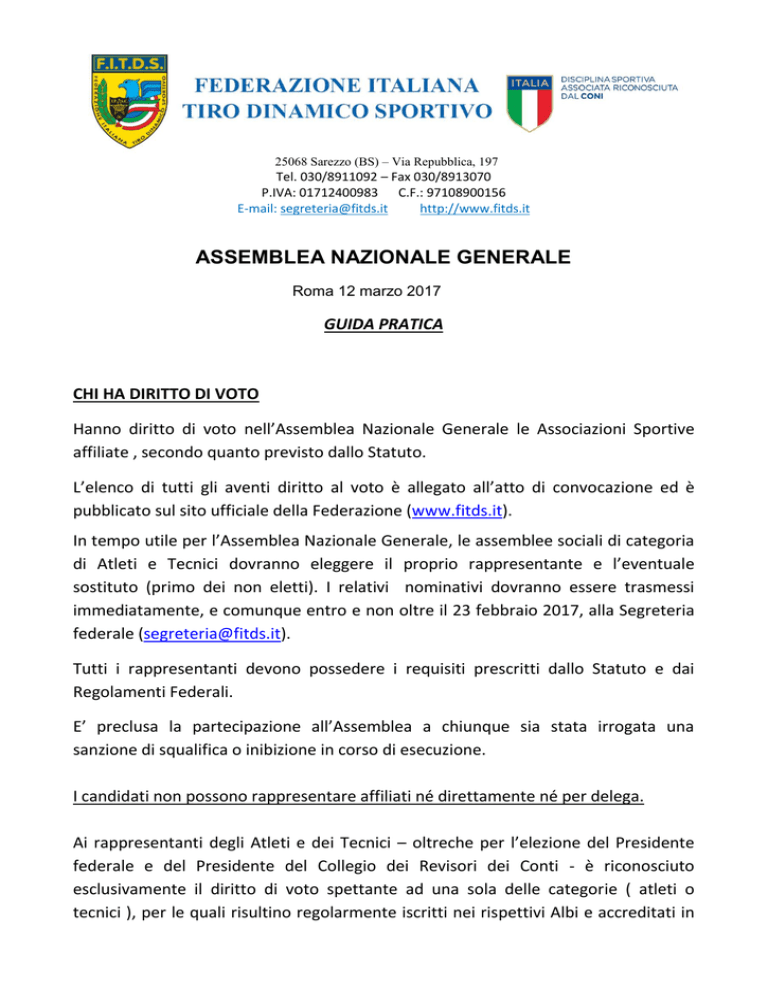 F.I.T.D.S.

FEDERAZIONE ITALIANA
TIRO DINAMICO SPORTIVO

ITALIA

DISCIPLINA SPORTIVA
ASSOCIATA RICONOSCIUTA
DAL CONI

25068 Sarezzo (BS) – Via Repubblica, 197
Tel. 030/8911092 – Fax 030/8913070
P.IVA: 01712400983 C.F.: 97108900156
E-mail: segreteria@fitds.it http://www.fitds.it

ASSEMBLEA NAZIONALE GENERALE

Roma 12 marzo 2017

GUIDA PRATICA

CHI HA DIRITTO DI VOTO

Hanno diritto di voto nell'Assemblea Nazionale Generale le Associazioni Sportive affiliate , secondo quanto previsto dallo Statuto.

L'elenco di tutti gli aventi diritto al voto è allegato all'atto di convocazione ed è pubblicato sul sito ufficiale della Federazione (www.fitds.it).

In tempo utile per l'Assemblea Nazionale Generale, le assemblee sociali di categoria di Atleti e Tecnici dovranno eleggere il proprio rappresentante e l'eventuale sostituto (primo dei non eletti). I relativi nominativi dovranno essere trasmessi immediatamente, e comunque entro e non oltre il 23 febbraio 2017, alla Segreteria federale (segreteria@fitds.it).

Tutti i rappresentanti devono possedere i requisiti prescritti dallo Statuto e dai Regolamenti Federali.

E' preclusa la partecipazione all'Assemblea a chiunque sia stata irrogata una sanzione di squalifica o inibizione in corso di esecuzione.

I candidati non possono rappresentare affiliati né direttamente né per delega.

Ai rappresentanti degli Atleti e dei Tecnici – oltreche per l'elezione del Presidente federale e del Presidente del Collegio dei Revisori dei Conti - è riconosciuto esclusivamente il diritto di voto spettante ad una sola delle categorie ( atleti o tecnici ), per le quali risultino regolarmente iscritti nei rispettivi Albi e accreditati in